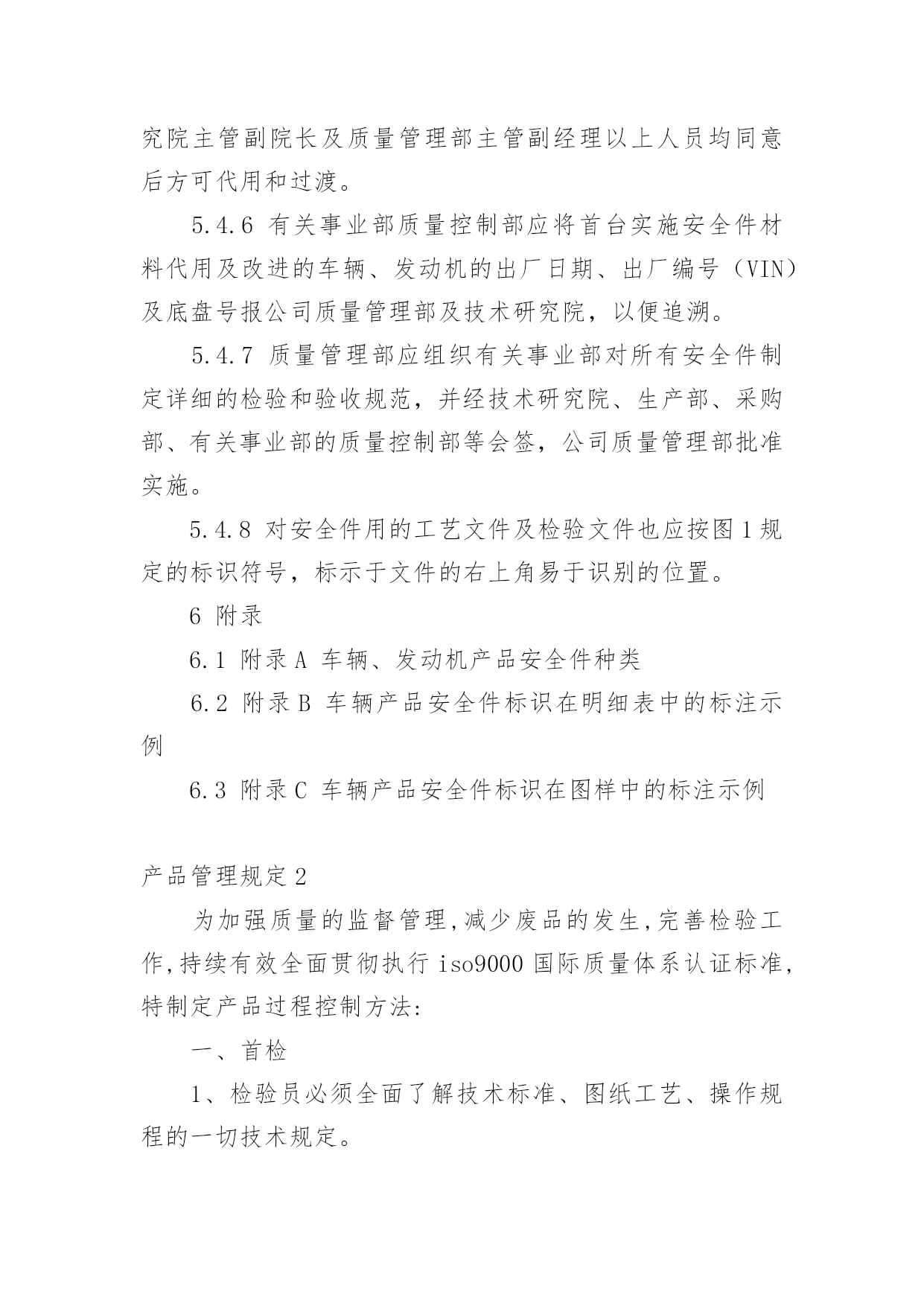 究院主管副院长及质量管理部主管副经理以上人员均同意后方可代用和过渡。

5.4.6 有关事业部质量控制部应将首台实施安全件材料代用及改进的车辆、发动机的出厂日期、出厂编号（VIN）及底盘号报公司质量管理部及技术研究院，以便追溯。

5.4.7 质量管理部应组织有关事业部对所有安全件制定详细的检验和验收规范，并经技术研究院、生产部、采购部、有关事业部的质量控制部等会签，公司质量管理部批准实施。

5.4.8 对安全件用的工艺文件及检验文件也应按图1规定的标识符号，标示于文件的右上角易于识别的位置。

6 附录

6.1 附录A 车辆、发动机产品安全件种类

6.2 附录B 车辆产品安全件标识在明细表中的标注示例

6.3 附录C 车辆产品安全件标识在图样中的标注示例

产品管理规定2

为加强质量的监督管理,减少废品的发生,完善检验工作,持续有效全面贯彻执行iso9000国际质量体系认证标准,特制定产品过程控制方法:

一、首检

1、检验员必须全面了解技术标准、图纸工艺、操作规程的一切技术规定。